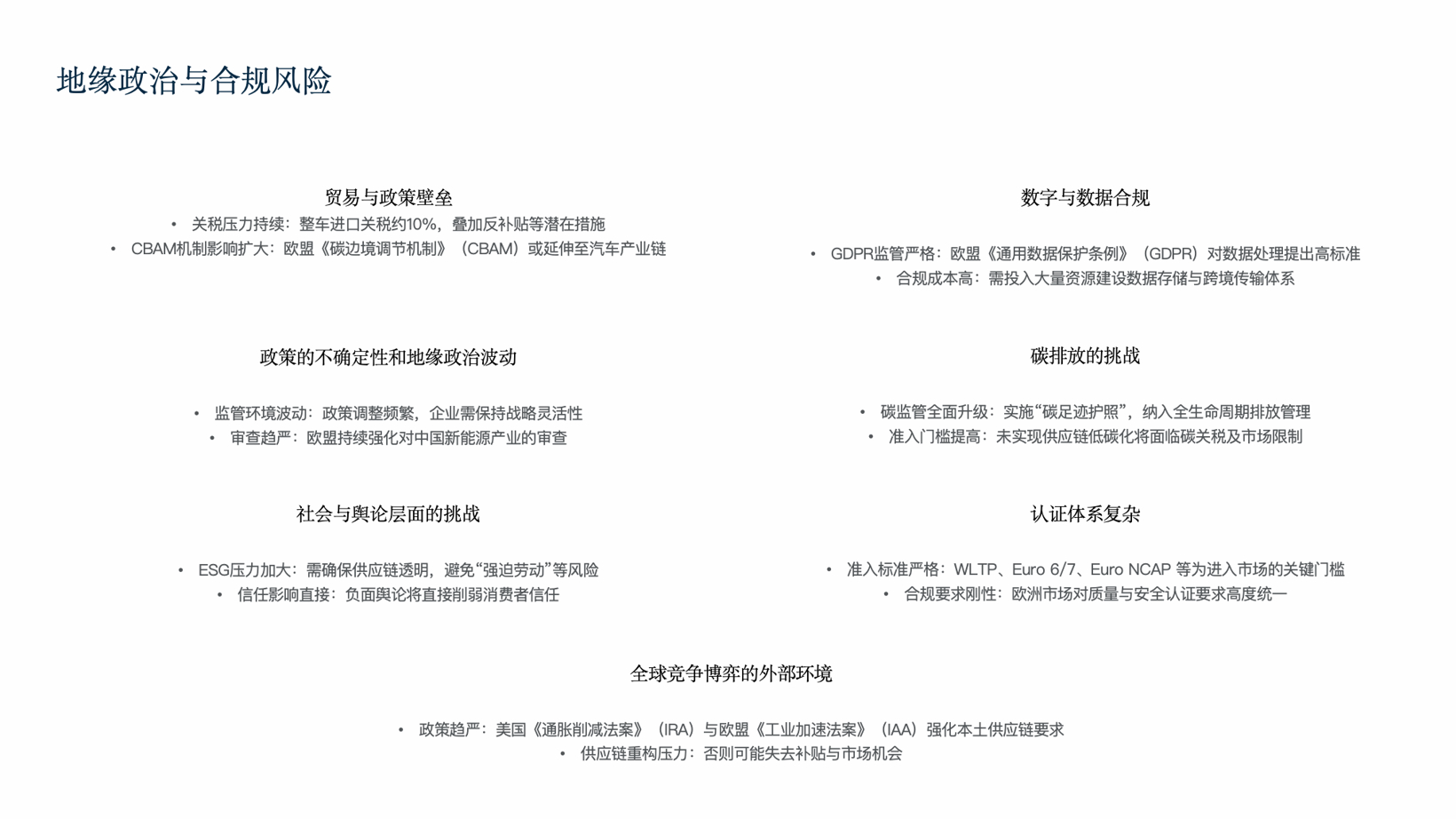 地缘政治与合规风险

贸易与政策壁垒

• 关税压力持续：整车进口关税约10%，叠加反补贴等潜在措施
• CBAM机制影响扩大：欧盟《碳边境调节机制》（CBAM）或延伸至汽车产业链

政策的不确定性和地缘政治波动

• 监管环境波动：政策调整频繁，企业需保持战略灵活性
• 审查趋严：欧盟持续强化对中国新能源产业的审查

社会与舆论层面的挑战

• ESG压力加大：需确保供应链透明，避免“强迫劳动”等风险
• 信任影响直接：负面舆论将直接削弱消费者信任

数字与数据合规

• GDPR监管严格：欧盟《通用数据保护条例》（GDPR）对数据处理提出高标准
• 合规成本高：需投入大量资源建设数据存储与跨境传输体系

碳排放的挑战

• 碳监管全面升级：实施“碳足迹护照”，纳入全生命周期排放管理
• 准入门槛提高：未实现供应链低碳化将面临碳关税及市场限制

认证体系复杂

• 准入标准严格：WLTP、Euro 6/7、Euro NCAP 等为进入市场的关键门槛
• 合规要求刚性：欧洲市场对质量与安全认证要求高度统一

全球竞争博弈的外部环境

• 政策趋严：美国《通胀削减法案》（IRA）与欧盟《工业加速法案》（IAA）强化本土供应链要求
• 供应链重构压力：否则可能失去补贴与市场机会